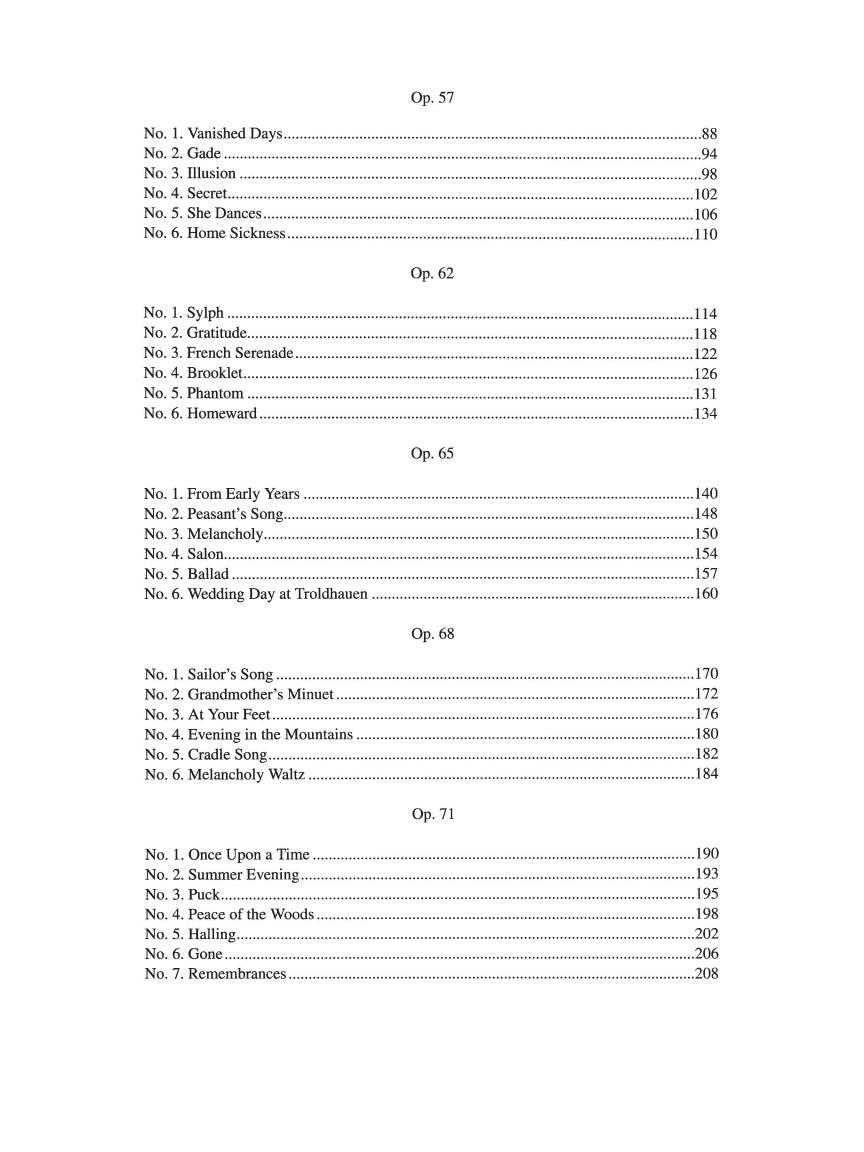 Op. 57

No. 1. Vanished Days 88
No. 2. Gade 94
No. 3. Illusion 98
No. 4. Secret 102
No. 5. She Dances 106
No. 6. Home Sickness 110

Op. 62

No. 1. Sylph 114
No. 2. Gratitude 118
No. 3. French Serenade 122
No. 4. Brooklet 126
No. 5. Phantom 131
No. 6. Homeward 134

Op. 65

No. 1. From Early Years 140
No. 2. Peasant's Song 148
No. 3. Melancholy 150
No. 4. Salon 154
No. 5. Ballad 157
No. 6. Wedding Day at Troldhauen 160

Op. 68

No. 1. Sailor's Song 170
No. 2. Grandmother's Minuet 172
No. 3. At Your Feet 176
No. 4. Evening in the Mountains 180
No. 5. Cradle Song 182
No. 6. Melancholy Waltz 184

Op. 71

No. 1. Once Upon a Time 190
No. 2. Summer Evening 193
No. 3. Puck 195
No. 4. Peace of the Woods 198
No. 5. Halling 202
No. 6. Gone 206
No. 7. Remembrances 208